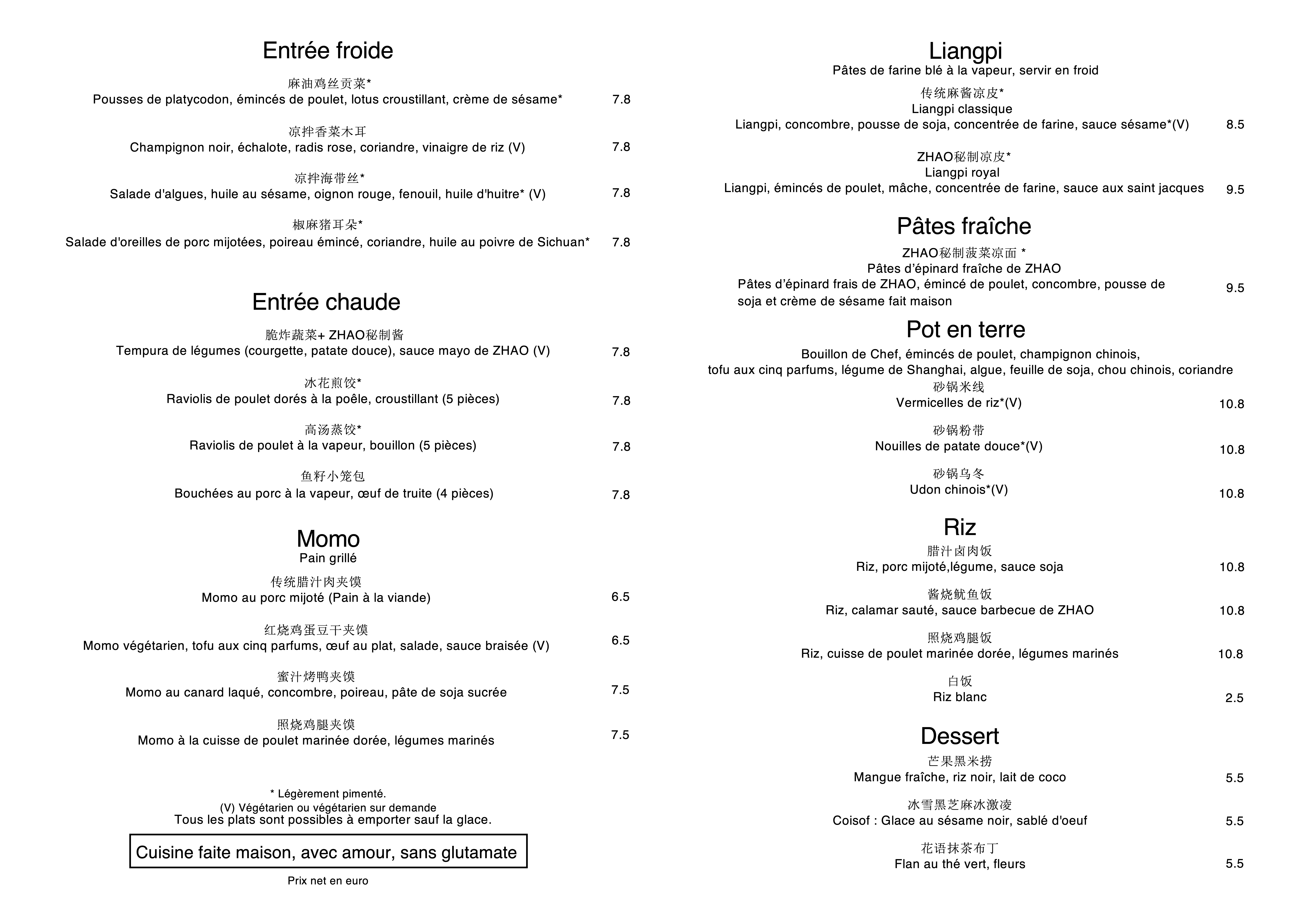 Entrée froide

麻油鸡丝贡菜*
Pousses de platycodon, émincés de poulet, lotus croustillant, crème de sésame* 7.8

凉拌香菜木耳
Champignon noir, échalote, radis rose, coriandre, vinaigre de riz (V) 7.8

凉拌海带丝*
Salade d'algues, huile au sésame, oignon rouge, fenouil, huile d'huitre* (V) 7.8

椒麻猪耳朵*
Salade d'oreilles de porc mijotées, poireau émincé, coriandre, huile au poivre de Sichuan* 7.8

Entrée chaude

脆炸蔬菜+ ZHAO秘制酱
Tempura de légumes (courgette, patate douce), sauce mayo de ZHAO (V) 7.8

冰花煎饺*
Raviolis de poulet dorés à la poêle, croustillant (5 pièces) 7.8

高汤蒸饺*
Raviolis de poulet à la vapeur, bouillon (5 pièces) 7.8

鱼籽小笼包
Bouchées au porc à la vapeur, œuf de truite (4 pièces) 7.8

Momo
Pain grillé

传统腊汁肉夹馍
Momo au porc mijoté (Pain à la viande) 6.5

红烧鸡蛋豆干夹馍
Momo végétarien, tofu aux cinq parfums, œuf au plat, salade, sauce braisée (V) 6.5

蜜汁烤鸭夹馍
Momo au canard laqué, concombre, poireau, pâte de soja sucrée 7.5

照烧鸡腿夹馍
Momo à la cuisse de poulet marinée dorée, légumes marinés 7.5

* Légèrement pimenté.
(V) Végétarien ou végétarien sur demande
Tous les plats sont possibles à emporter sauf la glace.

Cuisine faite maison, avec amour, sans glutamate

Prix net en euro

Liangpi
Pâtes de farine blé à la vapeur, servir en froid

传统麻酱凉皮*
Liangpi classique
Liangpi, concombre, pousse de soja, concentrée de farine, sauce sésame*(V) 8.5

ZHAO秘制凉皮*
Liangpi royal
Liangpi, émincés de poulet, mâche, concentrée de farine, sauce aux saint jacques 9.5

Pâtes fraîche

ZHAO秘制菠菜凉面 *
Pâtes d'épinard fraîche de ZHAO
Pâtes d'épinard frais de ZHAO, émincé de poulet, concombre, pousse de soja et crème de sésame fait maison 9.5

Pot en terre

Bouillon de Chef, émincés de poulet, champignon chinois, tofu aux cinq parfums, légume de Shanghai, algue, feuille de soja, chou chinois, coriandre

砂锅米线
Vermicelles de riz*(V) 10.8

砂锅粉带
Nouilles de patate douce*(V) 10.8

砂锅乌冬
Udon chinois*(V) 10.8

Riz

腊汁卤肉饭
Riz, porc mijoté,légume, sauce soja 10.8

酱烧鱿鱼饭
Riz, calamar sauté, sauce barbecue de ZHAO 10.8

照烧鸡腿饭
Riz, cuisse de poulet marinée dorée, légumes marinés 10.8

白饭
Riz blanc 2.5

Dessert

芒果黑米捞
Mangue fraîche, riz noir, lait de coco 5.5

冰雪黑芝麻冰激凌
Coisof : Glace au sésame noir, sablé d'oeuf 5.5

花语抹茶布丁
Flan au thé vert, fleurs 5.5